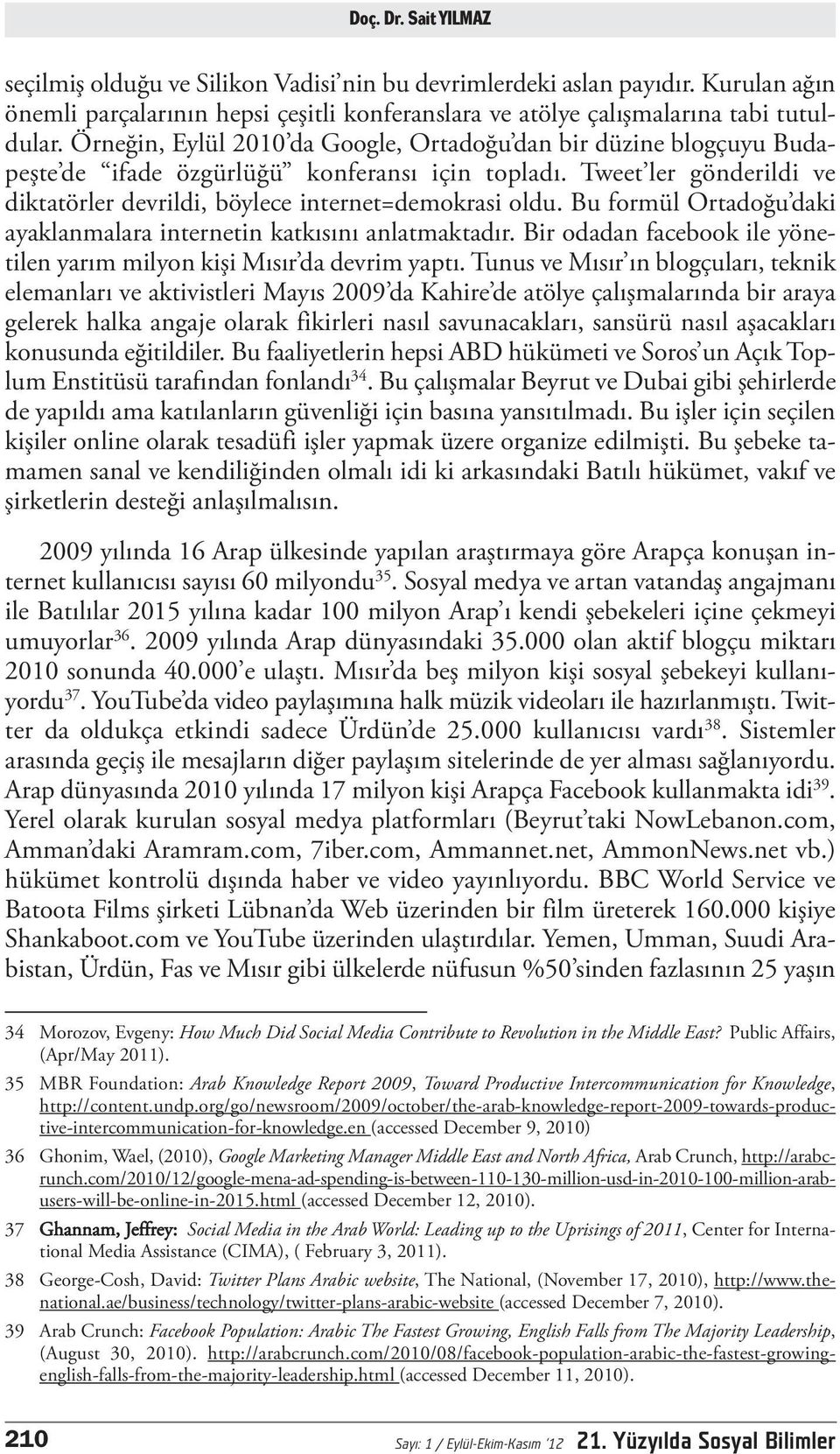 Doç. Dr. Sait YILMAZ

seçilmiş olduğu ve Silikon Vadisi'nin bu devrimlerdeki aslan payıdır. Kurulan ağın önemli parçalarının hepsi çeşitli konferanslara ve atölye çalışmalarına tabi tutuldular. Örneğin, Eylül 2010'da Google, Ortadoğu'dan bir düzine blogçuyu Budapeşte'de "ifade özgürlüğü" konferansı için topladı. Tweet'ler gönderildi ve diktatörler devrildi, böylece internet=demokrasi oldu. Bu formül Ortadoğu'daki ayaklanmalara internetin katkısını anlatmaktadır. Bir odadan facebook ile yönetilen yarım milyon kişi Mısır'da devrim yaptı. Tunus ve Mısır'ın blogçuları, teknik elemanları ve aktivistleri Mayıs 2009'da Kahire'de atölye çalışmalarında bir araya gelerek halka angaje olarak fikirleri nasıl savunacakları, sansürü nasıl aşacakları konusunda eğitildiler. Bu faaliyetlerin hepsi ABD hükümeti ve Soros'un Açık Toplum Enstitüsü tarafından fonlandı$^{34}$. Bu çalışmalar Beyrut ve Dubai gibi şehirlerde de yapıldı ama katılanların güvenliği için basına yansıtılmadı. Bu işler için seçilen kişiler online olarak tesadüfi işler yapmak üzere organize edilmişti. Bu şebeke tamamen sanal ve kendiliğinden olmalı idi ki arkasındaki Batılı hükümet, vakıf ve şirketlerin desteği anlaşılmalısın.

2009 yılında 16 Arap ülkesinde yapılan araştırmaya göre Arapça konuşan internet kullanıcısı sayısı 60 milyondu$^{35}$. Sosyal medya ve artan vatandaş angajmanı ile Batılılar 2015 yılına kadar 100 milyon Arap'ı kendi şebekeleri içine çekmeyi umuyorlar$^{36}$. 2009 yılında Arap dünyasındaki 35.000 olan aktif blogçu miktarı 2010 sonunda 40.000'e ulaştı. Mısır'da beş milyon kişi sosyal şebekeyi kullanıyordu$^{37}$. YouTube'da video paylaşımına halk müzik videoları ile hazırlanmıştı. Twitter da oldukça etkindi sadece Ürdün'de 25.000 kullanıcısı vardı$^{38}$. Sistemler arasında geçiş ile mesajların diğer paylaşım sitelerinde de yer alması sağlanıyordu. Arap dünyasında 2010 yılında 17 milyon kişi Arapça Facebook kullanmakta idi$^{39}$. Yerel olarak kurulan sosyal medya platformları (Beyrut'taki NowLebanon.com, Amman'daki Aramram.com, 7iber.com, Ammannet.net, AmmonNews.net vb.) hükümet kontrolü dışında haber ve video yayınlıyordu. BBC World Service ve Batoota Films şirketi Lübnan'da Web üzerinden bir film üreterek 160.000 kişiye Shankaboot.com ve YouTube üzerinden ulaştırdılar. Yemen, Umman, Suudi Arabistan, Ürdün, Fas ve Mısır gibi ülkelerde nüfusun %50'sinden fazlasının 25 yaşın

34 Morozov, Evgeny: How Much Did Social Media Contribute to Revolution in the Middle East? Public Affairs, (Apr/May 2011).

35 MBR Foundation: Arab Knowledge Report 2009, Toward Productive Intercommunication for Knowledge, http://content.undp.org/go/newsroom/2009/october/the-arab-knowledge-report-2009-towards-productive-intercommunication-for-knowledge.en (accessed December 9, 2010)

36 Ghonim, Wael, (2010), Google Marketing Manager Middle East and North Africa, Arab Crunch, http://arabcrunch.com/2010/12/google-mena-ad-spending-is-between-110-130-million-usd-in-2010-100-million-arab-users-will-be-online-in-2015.html (accessed December 12, 2010).

37 Ghannam, Jeffrey: Social Media in the Arab World: Leading up to the Uprisings of 2011, Center for International Media Assistance (CIMA), ( February 3, 2011).

38 George-Cosh, David: Twitter Plans Arabic website, The National, (November 17, 2010), http://www.thenational.ae/business/technology/twitter-plans-arabic-website (accessed December 7, 2010).

39 Arab Crunch: Facebook Population: Arabic The Fastest Growing, English Falls from The Majority Leadership, (August 30, 2010). http://arabcrunch.com/2010/08/facebook-population-arabic-the-fastest-growing-english-falls-from-the-majority-leadership.html (accessed December 11, 2010).

210 Sayı: 1 / Eylül-Ekim-Kasım '12 21. Yüzyılda Sosyal Bilimler